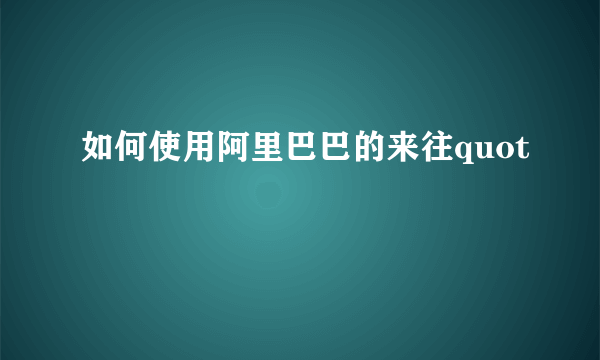 如何使用阿里巴巴的来往quot